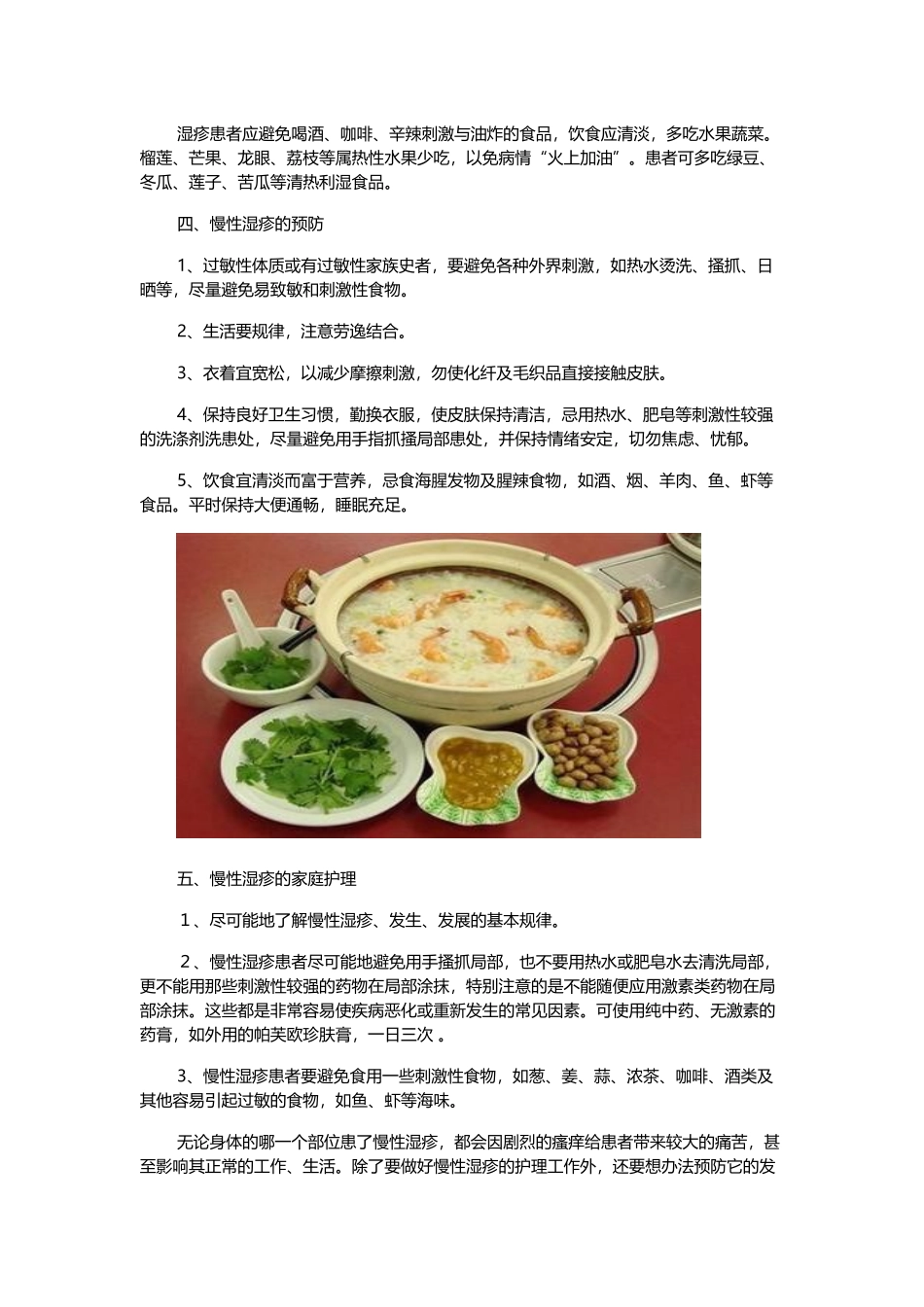 湿疹患者应避免喝酒、咖啡、辛辣刺激与油炸的食品，饮食应清淡，多吃水果蔬菜。榴莲、芒果、龙眼、荔枝等属热性水果少吃，以免病情“火上加油”。患者可多吃绿豆、冬瓜、莲子、苦瓜等清热利湿食品。

四、慢性湿疹的预防

1、过敏性体质或有过敏性家族史者，要避免各种外界刺激，如热水烫洗、搔抓、日晒等，尽量避免易致敏和刺激性食物。

2、生活要规律，注意劳逸结合。

3、衣着宜宽松，以减少摩擦刺激，勿使化纤及毛织品直接接触皮肤。

4、保持良好卫生习惯，勤换衣服，使皮肤保持清洁，忌用热水、肥皂等刺激性较强的洗涤剂洗患处，尽量避免用手指抓搔局部患处，并保持情绪安定，切勿焦虑、忧郁。

5、饮食宜清淡而富于营养，忌食海腥发物及腥辣食物，如酒、烟、羊肉、鱼、虾等食品。平时保持大便通畅，睡眠充足。

五、慢性湿疹的家庭护理

1、尽可能地了解慢性湿疹、发生、发展的基本规律。

2、慢性湿疹患者尽可能地避免用手搔抓局部，也不要用热水或肥皂水去清洗局部，更不能用那些刺激性较强的药物在局部涂抹，特别注意的是不能随便应用激素类药物在局部涂抹。这些都是非常容易使疾病恶化或重新发生的常见因素。可使用纯中药、无激素的药膏，如外用的帕芙欧珍肤膏，一日三次 。

3、慢性湿疹患者要避免食用一些刺激性食物，如葱、姜、蒜、浓茶、咖啡、酒类及其他容易引起过敏的食物，如鱼、虾等海味。

无论身体的哪一个部位患了慢性湿疹，都会因剧烈的瘙痒给患者带来较大的痛苦，甚至影响其正常的工作、生活。除了要做好慢性湿疹的护理工作外，还要想办法预防它的发